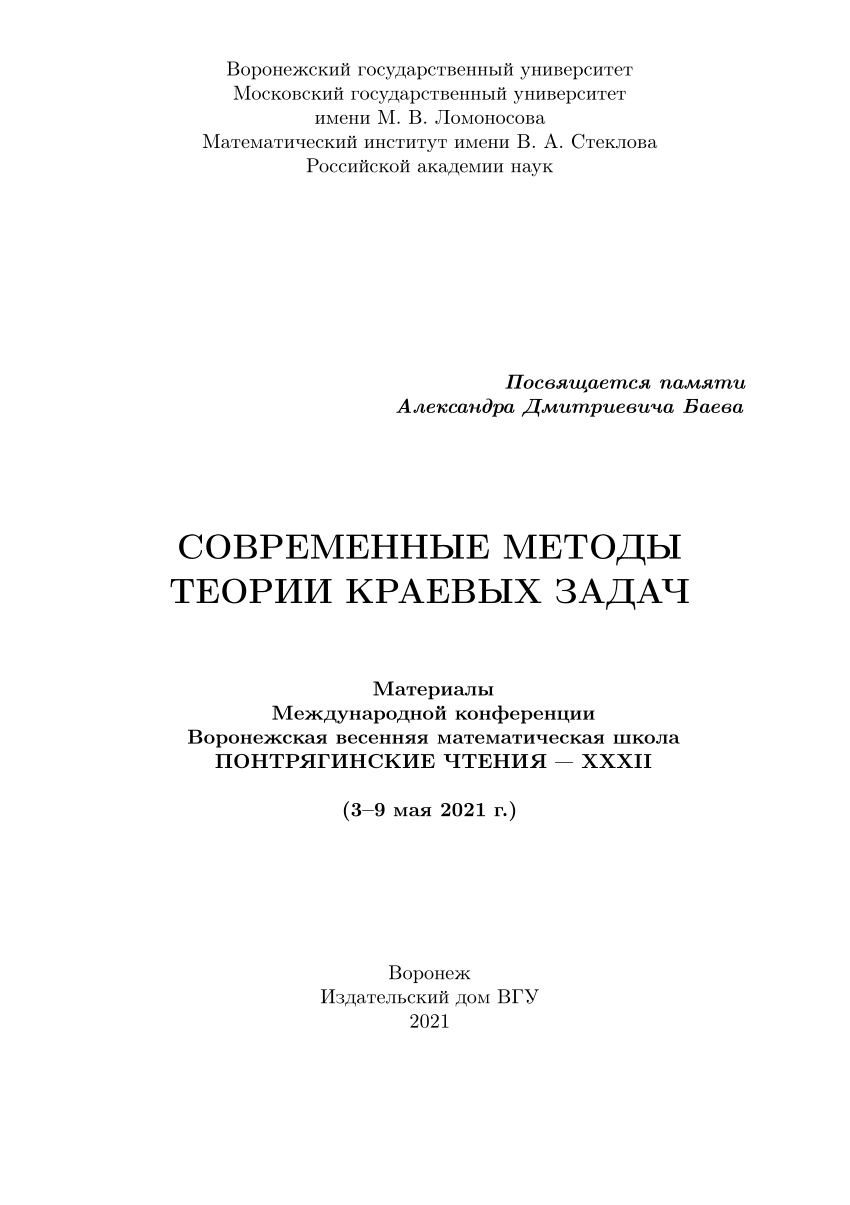 Воронежский государственный университет
Московский государственный университет
имени М. В. Ломоносова
Математический институт имени В. А. Стеклова
Российской академии наук

Посвящается памяти
Александра Дмитриевича Баева

СОВРЕМЕННЫЕ МЕТОДЫ
ТЕОРИИ КРАЕВЫХ ЗАДАЧ

Материалы
Международной конференции
Воронежская весенняя математическая школа
ПОНТРЯГИНСКИЕ ЧТЕНИЯ — XXXII

(3–9 мая 2021 г.)

Воронеж
Издательский дом ВГУ
2021